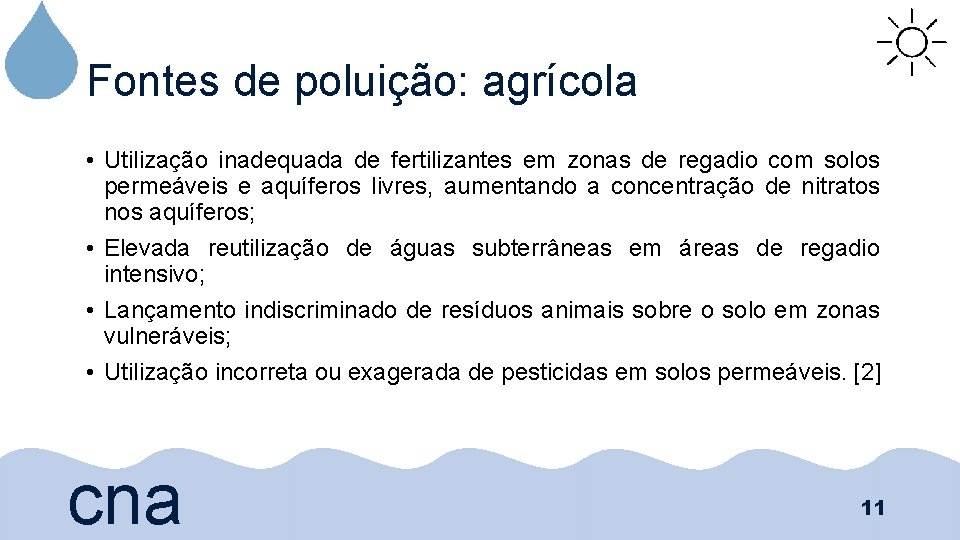 Fontes de poluição: agrícola

• Utilização inadequada de fertilizantes em zonas de regadio com solos permeáveis e aquíferos livres, aumentando a concentração de nitratos nos aquíferos;

• Elevada reutilização de águas subterrâneas em áreas de regadio intensivo;

• Lançamento indiscriminado de resíduos animais sobre o solo em zonas vulneráveis;

• Utilização incorreta ou exagerada de pesticidas em solos permeáveis. [2]

cna

11